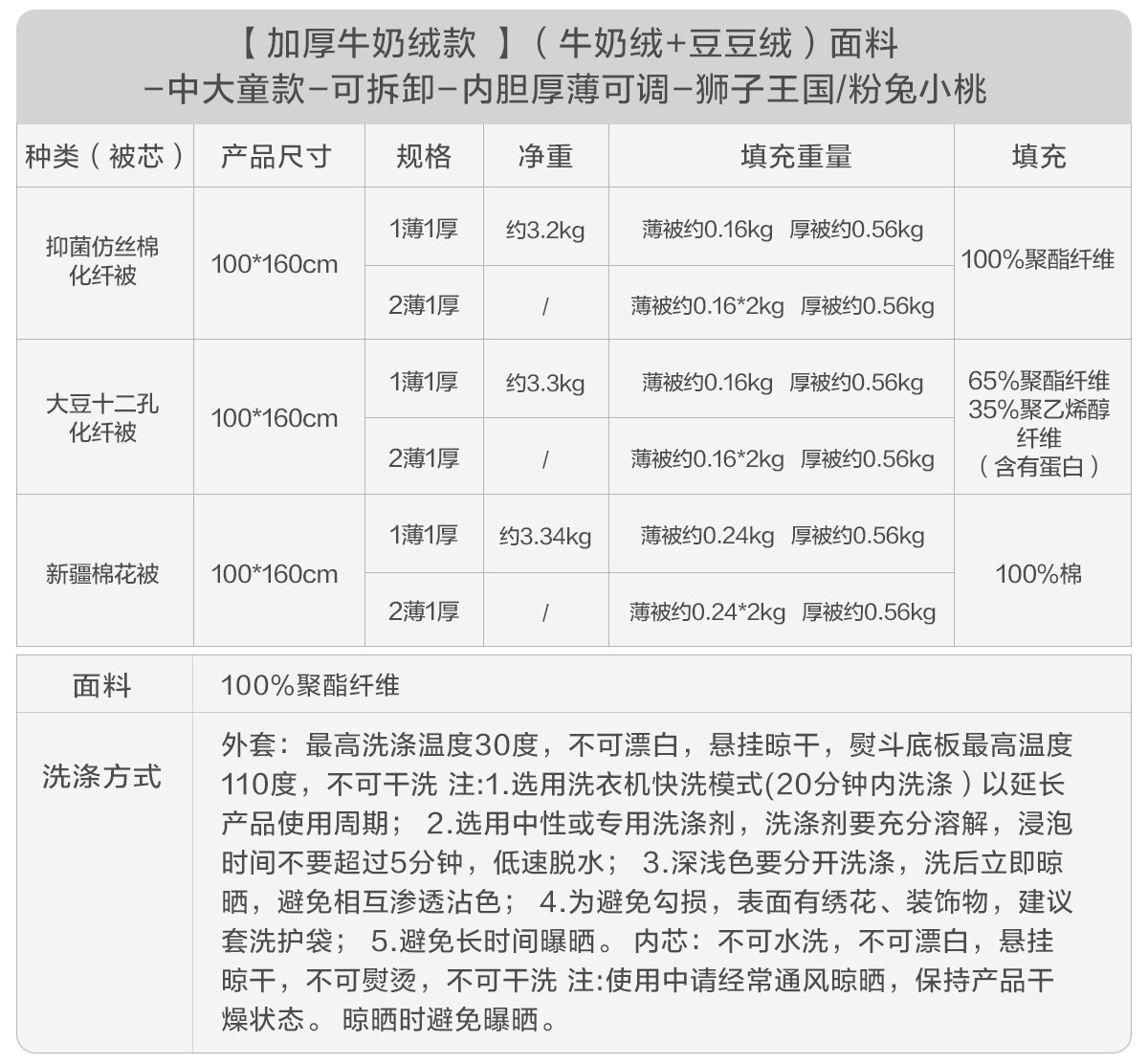 【加厚牛奶绒款】（牛奶绒+豆豆绒）面料
-中大童款-可拆卸-内胆厚薄可调-狮子王国/粉兔小桃

| 种类（被芯） | 产品尺寸 | 规格 | 净重 | 填充重量 | 填充 |
|---|---|---|---|---|---|
| 抑菌仿丝棉化纤被 | 100*160cm | 1薄1厚 | 约3.2kg | 薄被约0.16kg 厚被约0.56kg | 100%聚酯纤维 |
|  |  | 2薄1厚 | / | 薄被约0.16*2kg 厚被约0.56kg |  |
| 大豆十二孔化纤被 | 100*160cm | 1薄1厚 | 约3.3kg | 薄被约0.16kg 厚被约0.56kg | 65%聚酯纤维 35%聚乙烯醇纤维（含有蛋白） |
|  |  | 2薄1厚 | / | 薄被约0.16*2kg 厚被约0.56kg |  |
| 新疆棉花被 | 100*160cm | 1薄1厚 | 约3.34kg | 薄被约0.24kg 厚被约0.56kg | 100%棉 |
|  |  | 2薄1厚 | / | 薄被约0.24*2kg 厚被约0.56kg |  |

面料 100%聚酯纤维

洗涤方式 外套：最高洗涤温度30度，不可漂白，悬挂晾干，熨斗底板最高温度110度，不可干洗 注:1.选用洗衣机快洗模式(20分钟内洗涤）以延长产品使用周期； 2.选用中性或专用洗涤剂，洗涤剂要充分溶解，浸泡时间不要超过5分钟，低速脱水； 3.深浅色要分开洗涤，洗后立即晾晒，避免相互渗透沾色； 4.为避免勾损，表面有绣花、装饰物，建议套洗护袋； 5.避免长时间曝晒。 内芯：不可水洗，不可漂白，悬挂晾干，不可熨烫，不可干洗 注:使用中请经常通风晾晒，保持产品干燥状态。 晾晒时避免曝晒。